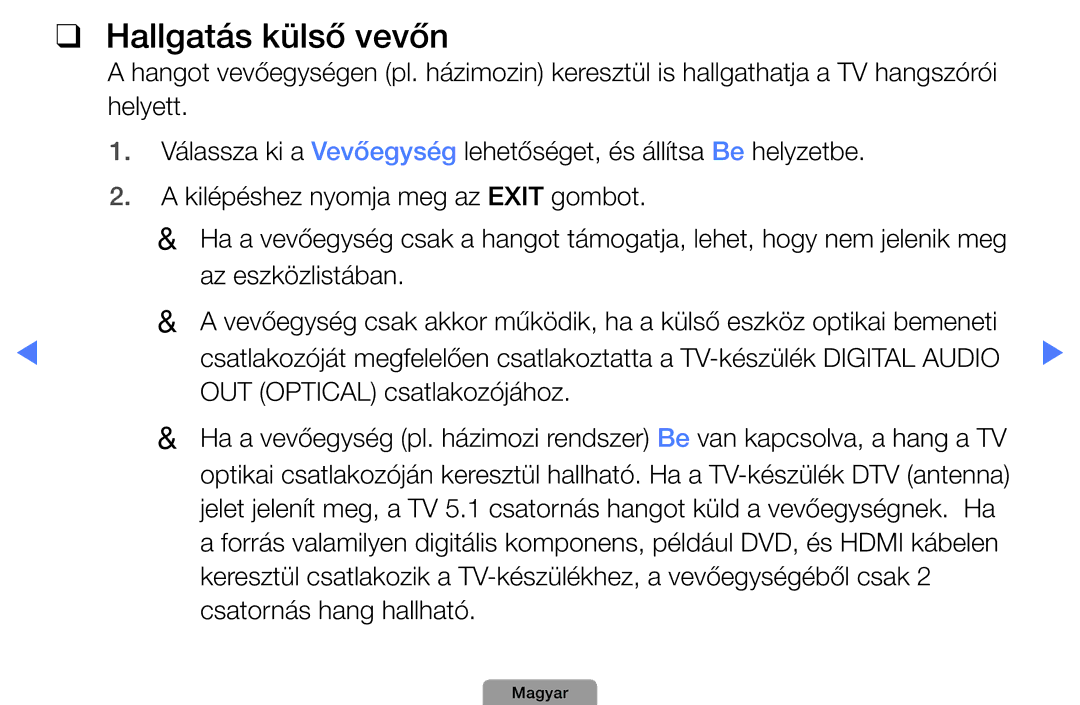 ❑ Hallgatás külső vevőn

A hangot vevőegységen (pl. házimozin) keresztül is hallgathatja a TV hangszórói helyett.

1. Válassza ki a Vevőegység lehetőséget, és állítsa Be helyzetbe.

2. A kilépéshez nyomja meg az EXIT gombot.

& Ha a vevőegység csak a hangot támogatja, lehet, hogy nem jelenik meg az eszközlistában.

& A vevőegység csak akkor működik, ha a külső eszköz optikai bemeneti csatlakozóját megfelelően csatlakoztatta a TV-készülék DIGITAL AUDIO OUT (OPTICAL) csatlakozójához.

& Ha a vevőegység (pl. házimozi rendszer) Be van kapcsolva, a hang a TV optikai csatlakozóján keresztül hallható. Ha a TV-készülék DTV (antenna) jelet jelenít meg, a TV 5.1 csatornás hangot küld a vevőegységnek. Ha a forrás valamilyen digitális komponens, például DVD, és HDMI kábelen keresztül csatlakozik a TV-készülékhez, a vevőegységéből csak 2 csatornás hang hallható.

Magyar